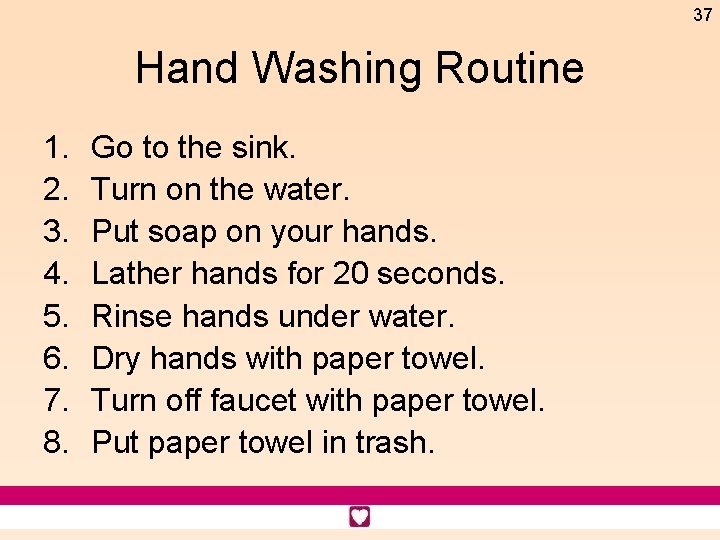 37

Hand Washing Routine

1. Go to the sink.
2. Turn on the water.
3. Put soap on your hands.
4. Lather hands for 20 seconds.
5. Rinse hands under water.
6. Dry hands with paper towel.
7. Turn off faucet with paper towel.
8. Put paper towel in trash.